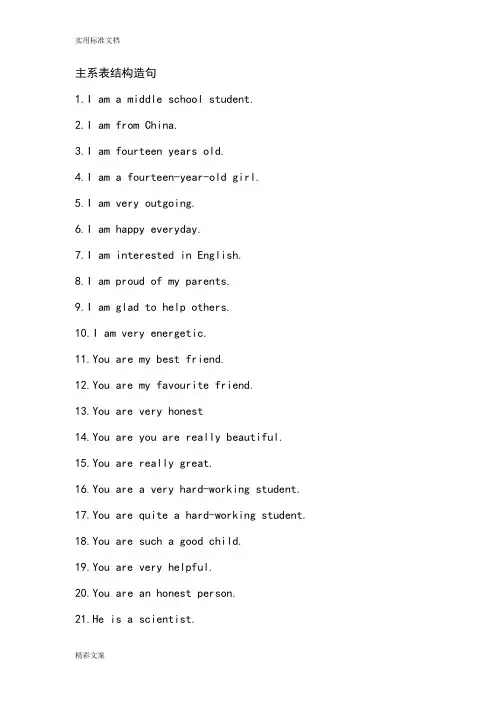 实用标准文档

主系表结构造句

1.I am a middle school student.

2.I am from China.

3.I am fourteen years old.

4.I am a fourteen-year-old girl.

5.I am very outgoing.

6.I am happy everyday.

7.I am interested in English.

8.I am proud of my parents.

9.I am glad to help others.

10.I am very energetic.

11.You are my best friend.

12.You are my favourite friend.

13.You are very honest

14.You are you are really beautiful.

15.You are really great.

16.You are a very hard-working student.

17.You are quite a hard-working student.

18.You are such a good child.

19.You are very helpful.

20.You are an honest person.

21.He is a scientist.

精彩文案